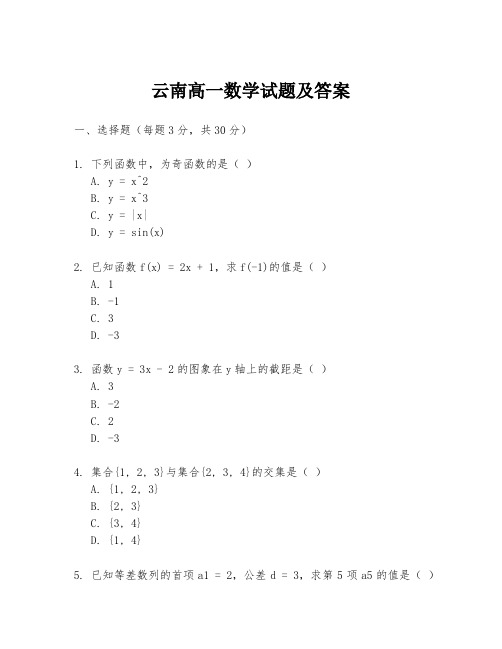 云南高一数学试题及答案

一、选择题（每题3分，共30分）

1. 下列函数中，为奇函数的是（ ）
A. y = x^2
B. y = x^3
C. y = |x|
D. y = sin(x)

2. 已知函数 f(x) = 2x + 1，求 f(-1)的值是（ ）
A. 1
B. -1
C. 3
D. -3

3. 函数 y = 3x - 2 的图象在 y 轴上的截距是（ ）
A. 3
B. -2
C. 2
D. -3

4. 集合{1, 2, 3}与集合{2, 3, 4}的交集是（ ）
A. {1, 2, 3}
B. {2, 3}
C. {3, 4}
D. {1, 4}

5. 已知等差数列的首项 a1 = 2，公差 d = 3，求第 5 项 a5 的值是（ ）